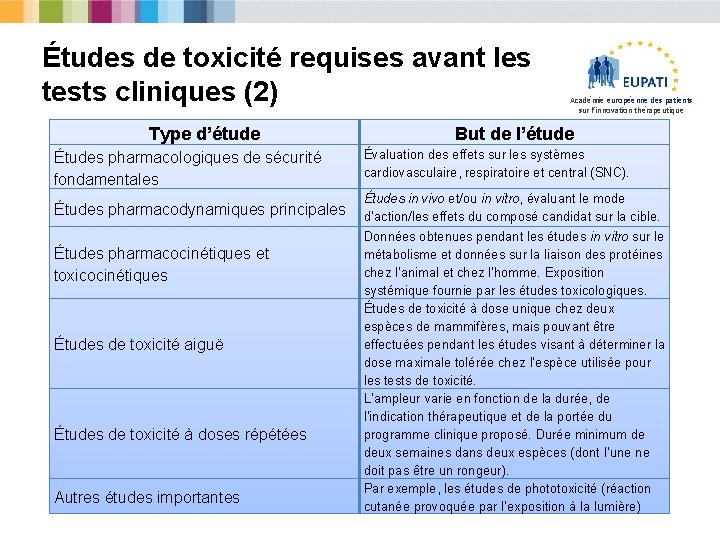 Études de toxicité requises avant les tests cliniques (2)

EUPATI
Académie européenne des patients sur l'innovation thérapeutique

| Type d'étude | But de l'étude |
|---|---|
| Études pharmacologiques de sécurité fondamentales | Évaluation des effets sur les systèmes cardiovasculaire, respiratoire et central (SNC). |
| Études pharmacodynamiques principales | Études in vivo et/ou in vitro, évaluant le mode d'action/les effets du composé candidat sur la cible. |
| Études pharmacocinétiques et toxicocinétiques | Données obtenues pendant les études in vitro sur le métabolisme et données sur la liaison des protéines chez l'animal et chez l'homme. Exposition systémique fournie par les études toxicologiques. |
| Études de toxicité aiguë | Études de toxicité à dose unique chez deux espèces de mammifères, mais pouvant être effectuées pendant les études visant à déterminer la dose maximale tolérée chez l'espèce utilisée pour les tests de toxicité. |
| Études de toxicité à doses répétées | L'ampleur varie en fonction de la durée, de l'indication thérapeutique et de la portée du programme clinique proposé. Durée minimum de deux semaines dans deux espèces (dont l'une ne doit pas être un rongeur). |
| Autres études importantes | Par exemple, les études de phototoxicité (réaction cutanée provoquée par l'exposition à la lumière) |